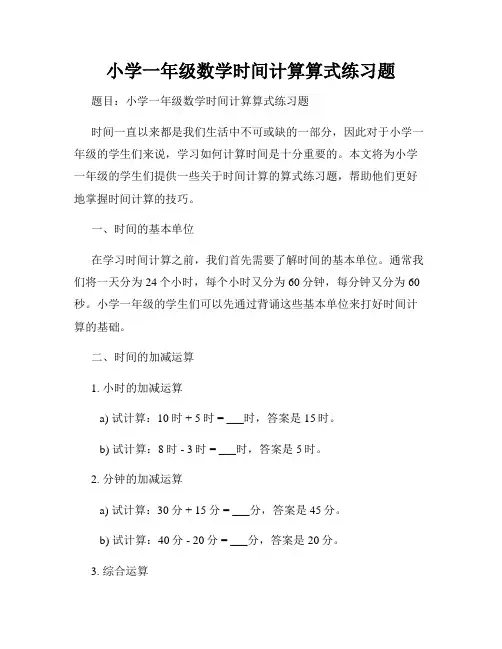 小学一年级数学时间计算算式练习题

题目：小学一年级数学时间计算算式练习题

时间一直以来都是我们生活中不可或缺的一部分，因此对于小学一年级的学生们来说，学习如何计算时间是十分重要的。本文将为小学一年级的学生们提供一些关于时间计算的算式练习题，帮助他们更好地掌握时间计算的技巧。

一、时间的基本单位

在学习时间计算之前，我们首先需要了解时间的基本单位。通常我们将一天分为 24 个小时，每个小时又分为 60 分钟，每分钟又分为 60 秒。小学一年级的学生们可以先通过背诵这些基本单位来打好时间计算的基础。

二、时间的加减运算

1. 小时的加减运算

a) 试计算：10 时 + 5 时 = ___时，答案是 15 时。

b) 试计算：8 时 - 3 时 = ___时，答案是 5 时。

2. 分钟的加减运算

a) 试计算：30 分 + 15 分 = ___分，答案是 45 分。

b) 试计算：40 分 - 20 分 = ___分，答案是 20 分。

3. 综合运算